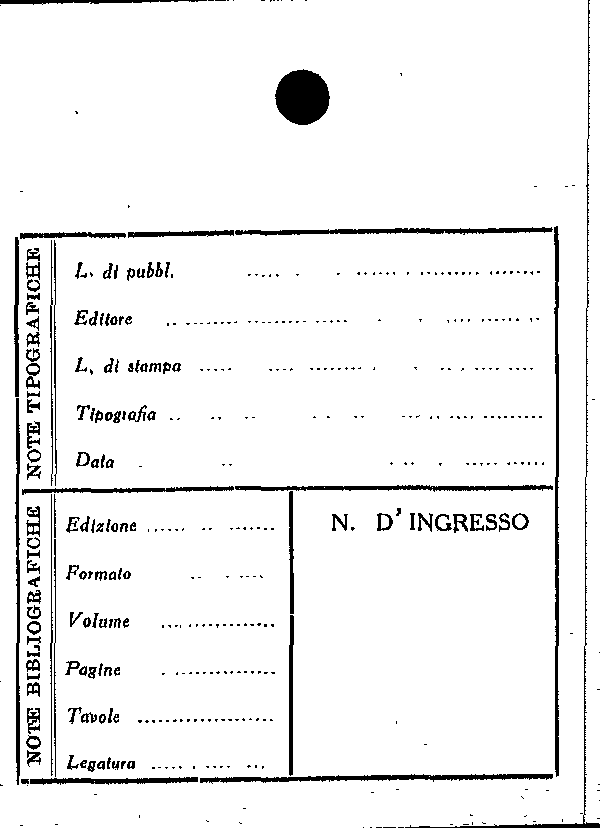 NOTE TIPOGRAFICHE

L. di pubbl. ____

Editore ____

L. di stampa ____

Tipografia ____

Data ____

NOTE BIBLIOGRAFICHE

Edizione ____

Formato ____

Volume ____

Pagine ____

Tavole ____

Legatura ____

N. D' INGRESSO